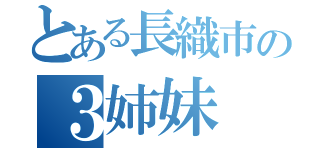 とある長織市の
3姉妹